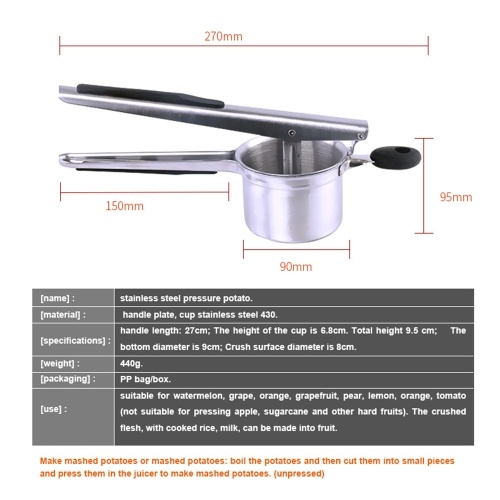 270mm

150mm

95mm

90mm

| [name] : | stainless steel pressure potato. |
|---|---|
| [material] : | handle plate, cup stainless steel 430. |
| [specifications] : | handle length: 27cm; The height of the cup is 6.8cm. Total height 9.5 cm; The bottom diameter is 9cm; Crush surface diameter is 8cm. |
| [weight] : | 440g. |
| [packaging] : | PP bag/box. |
| [use] : | suitable for watermelon, grape, orange, grapefruit, pear, lemon, orange, tomato (not suitable for pressing apple, sugarcane and other hard fruits). The crushed flesh, with cooked rice, milk, can be made into fruit. |

Make mashed potatoes or mashed potatoes: boil the potatoes and then cut them into small pieces and press them in the juicer to make mashed potatoes. (unpressed)